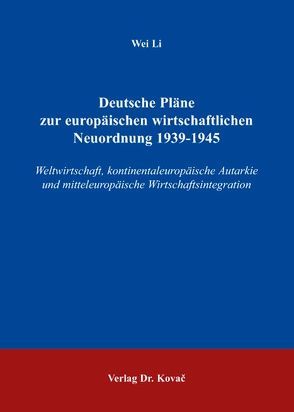 Wei Li

Deutsche Pläne zur europäischen wirtschaftlichen Neuordnung 1939-1945

Weltwirtschaft, kontinentaleuropäische Autarkie und mitteleuropäische Wirtschaftsintegration

Verlag Dr. Kovač